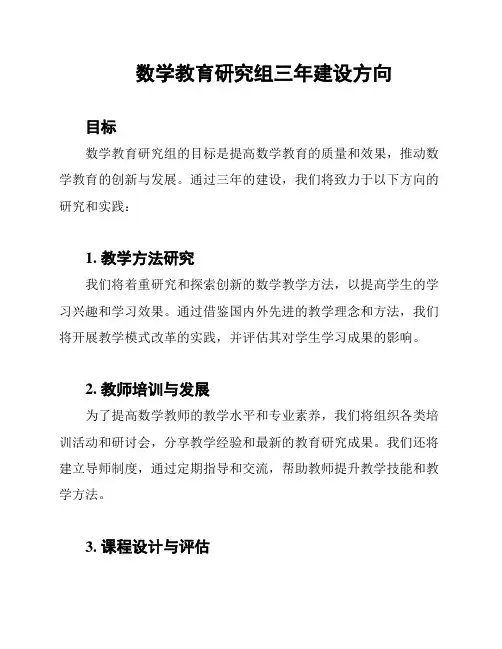 数学教育研究组三年建设方向

目标

数学教育研究组的目标是提高数学教育的质量和效果，推动数学教育的创新与发展。通过三年的建设，我们将致力于以下方向的研究和实践：

1. 教学方法研究

我们将着重研究和探索创新的数学教学方法，以提高学生的学习兴趣和学习效果。通过借鉴国内外先进的教学理念和方法，我们将开展教学模式改革的实践，并评估其对学生学习成果的影响。

2. 教师培训与发展

为了提高数学教师的教学水平和专业素养，我们将组织各类培训活动和研讨会，分享教学经验和最新的教育研究成果。我们还将建立导师制度，通过定期指导和交流，帮助教师提升教学技能和教学方法。

3. 课程设计与评估